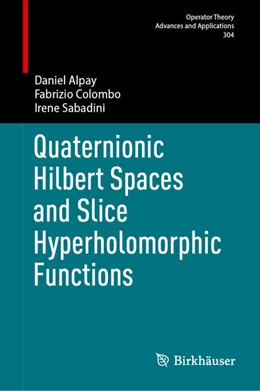 Operator Theory
Advances and Applications
304

Daniel Alpay
Fabrizio Colombo
Irene Sabadini

Quaternionic Hilbert Spaces and Slice Hyperholomorphic Functions

Birkhäuser